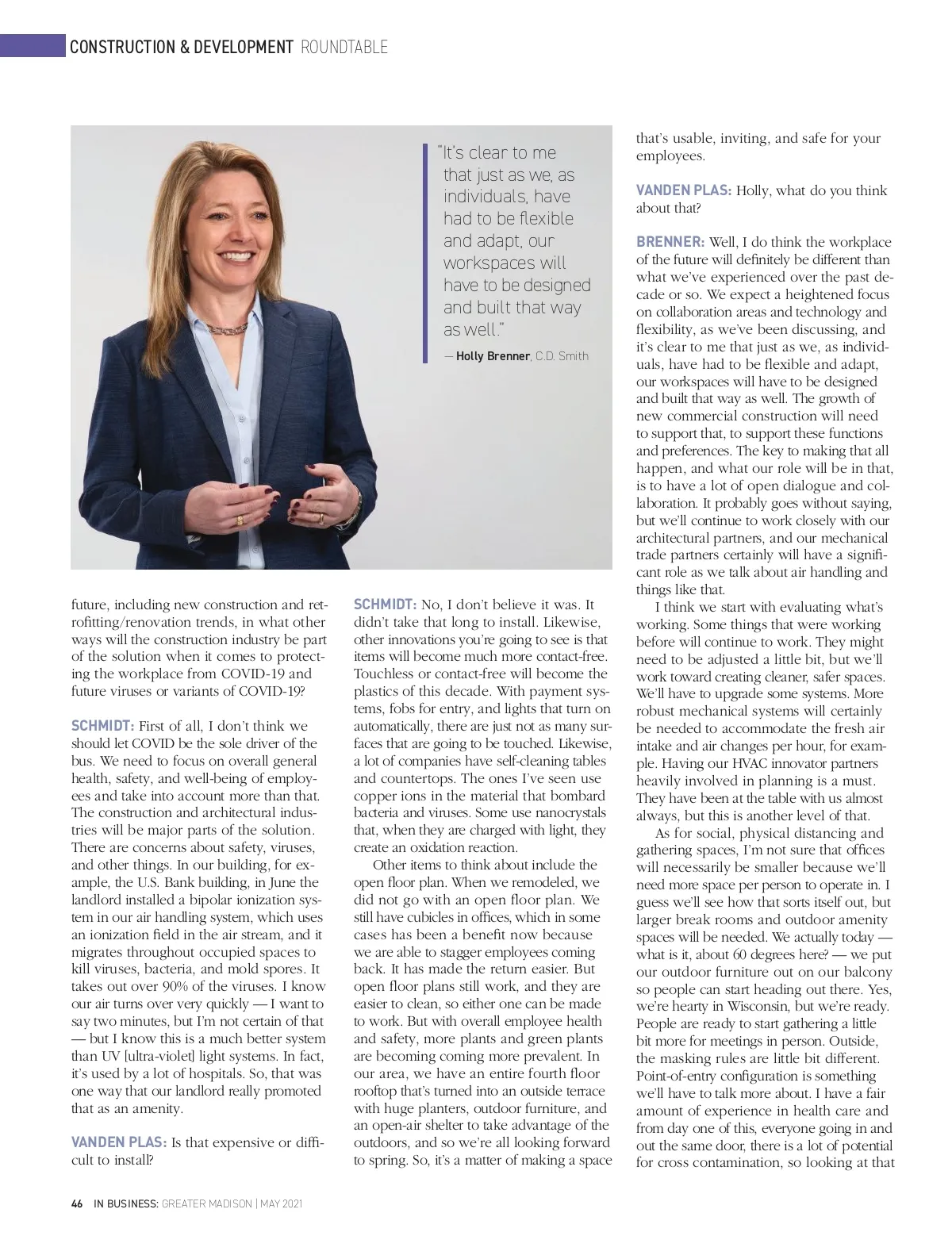 CONSTRUCTION & DEVELOPMENT ROUNDTABLE

"It's clear to me that just as we, as individuals, have had to be flexible and adapt, our workspaces will have to be designed and built that way as well."

— Holly Brenner, C.D. Smith

future, including new construction and retrofitting/renovation trends, in what other ways will the construction industry be part of the solution when it comes to protecting the workplace from COVID-19 and future viruses or variants of COVID-19?

SCHMIDT: First of all, I don't think we should let COVID be the sole driver of the bus. We need to focus on overall general health, safety, and well-being of employees and take into account more than that. The construction and architectural industries will be major parts of the solution. There are concerns about safety, viruses, and other things. In our building, for example, the U.S. Bank building, in June the landlord installed a bipolar ionization system in our air handling system, which uses an ionization field in the air stream, and it migrates throughout occupied spaces to kill viruses, bacteria, and mold spores. It takes out over 90% of the viruses. I know our air turns over very quickly — I want to say two minutes, but I'm not certain of that — but I know this is a much better system than UV [ultra-violet] light systems. In fact, it's used by a lot of hospitals. So, that was one way that our landlord really promoted that as an amenity.

VANDEN PLAS: Is that expensive or difficult to install?

SCHMIDT: No, I don't believe it was. It didn't take that long to install. Likewise, other innovations you're going to see is that items will become much more contact-free. Touchless or contact-free will become the plastics of this decade. With payment systems, fobs for entry, and lights that turn on automatically, there are just not as many surfaces that are going to be touched. Likewise, a lot of companies have self-cleaning tables and countertops. The ones I've seen use copper ions in the material that bombard bacteria and viruses. Some use nanocrystals that, when they are charged with light, they create an oxidation reaction.

Other items to think about include the open floor plan. When we remodeled, we did not go with an open floor plan. We still have cubicles in offices, which in some cases has been a benefit now because we are able to stagger employees coming back. It has made the return easier. But open floor plans still work, and they are easier to clean, so either one can be made to work. But with overall employee health and safety, more plants and green plants are becoming coming more prevalent. In our area, we have an entire fourth floor rooftop that's turned into an outside terrace with huge planters, outdoor furniture, and an open-air shelter to take advantage of the outdoors, and so we're all looking forward to spring. So, it's a matter of making a space that's usable, inviting, and safe for your employees.

VANDEN PLAS: Holly, what do you think about that?

BRENNER: Well, I do think the workplace of the future will definitely be different than what we've experienced over the past decade or so. We expect a heightened focus on collaboration areas and technology and flexibility, as we've been discussing, and it's clear to me that just as we, as individuals, have had to be flexible and adapt, our workspaces will have to be designed and built that way as well. The growth of new commercial construction will need to support that, to support these functions and preferences. The key to making that all happen, and what our role will be in that, is to have a lot of open dialogue and collaboration. It probably goes without saying, but we'll continue to work closely with our architectural partners, and our mechanical trade partners certainly will have a significant role as we talk about air handling and things like that.

I think we start with evaluating what's working. Some things that were working before will continue to work. They might need to be adjusted a little bit, but we'll work toward creating cleaner, safer spaces. We'll have to upgrade some systems. More robust mechanical systems will certainly be needed to accommodate the fresh air intake and air changes per hour, for example. Having our HVAC innovator partners heavily involved in planning is a must. They have been at the table with us almost always, but this is another level of that.

As for social, physical distancing and gathering spaces, I'm not sure that offices will necessarily be smaller because we'll need more space per person to operate in. I guess we'll see how that sorts itself out, but larger break rooms and outdoor amenity spaces will be needed. We actually today — what is it, about 60 degrees here? — we put our outdoor furniture out on our balcony so people can start heading out there. Yes, we're hearty in Wisconsin, but we're ready. People are ready to start gathering a little bit more for meetings in person. Outside, the masking rules are little bit different. Point-of-entry configuration is something we'll have to talk more about. I have a fair amount of experience in health care and from day one of this, everyone going in and out the same door, there is a lot of potential for cross contamination, so looking at that

46 IN BUSINESS: GREATER MADISON | MAY 2021